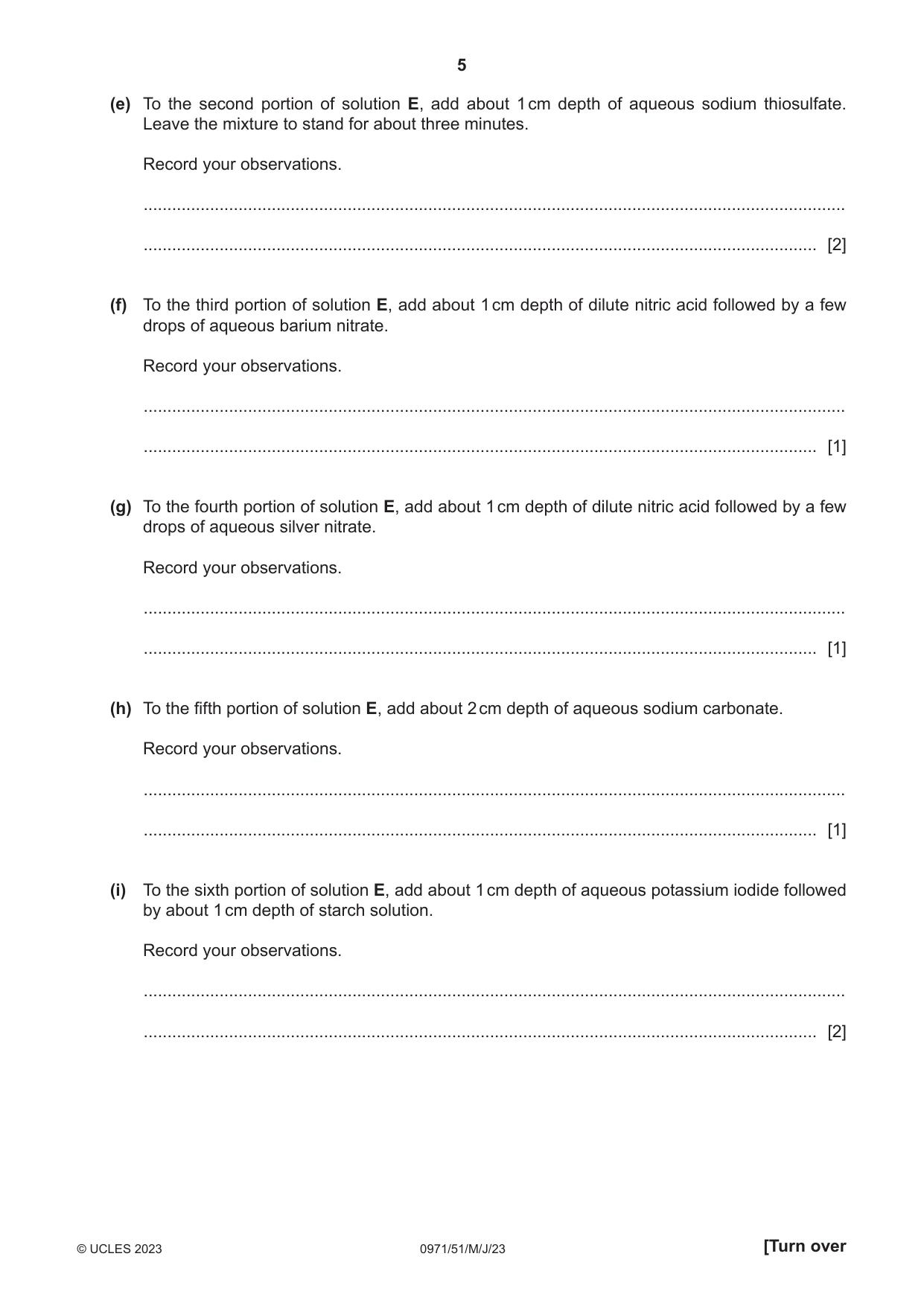 5

(e) To the second portion of solution E, add about 1 cm depth of aqueous sodium thiosulfate. Leave the mixture to stand for about three minutes.

Record your observations.

____

____ [2]

(f) To the third portion of solution E, add about 1 cm depth of dilute nitric acid followed by a few drops of aqueous barium nitrate.

Record your observations.

____

____ [1]

(g) To the fourth portion of solution E, add about 1 cm depth of dilute nitric acid followed by a few drops of aqueous silver nitrate.

Record your observations.

____

____ [1]

(h) To the fifth portion of solution E, add about 2 cm depth of aqueous sodium carbonate.

Record your observations.

____

____ [1]

(i) To the sixth portion of solution E, add about 1 cm depth of aqueous potassium iodide followed by about 1 cm depth of starch solution.

Record your observations.

____

____ [2]

© UCLES 2023 0971/51/M/J/23 [Turn over